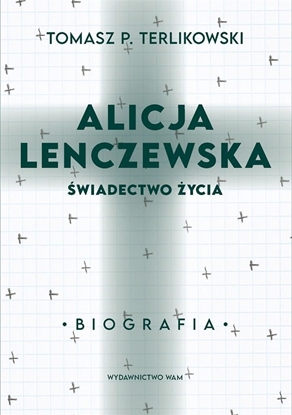 TOMASZ P. TERLIKOWSKI

ALICJA LENCZEWSKA

ŚWIADECTWO ŻYCIA

• BIOGRAFIA •

WYDAWNICTWO WAM